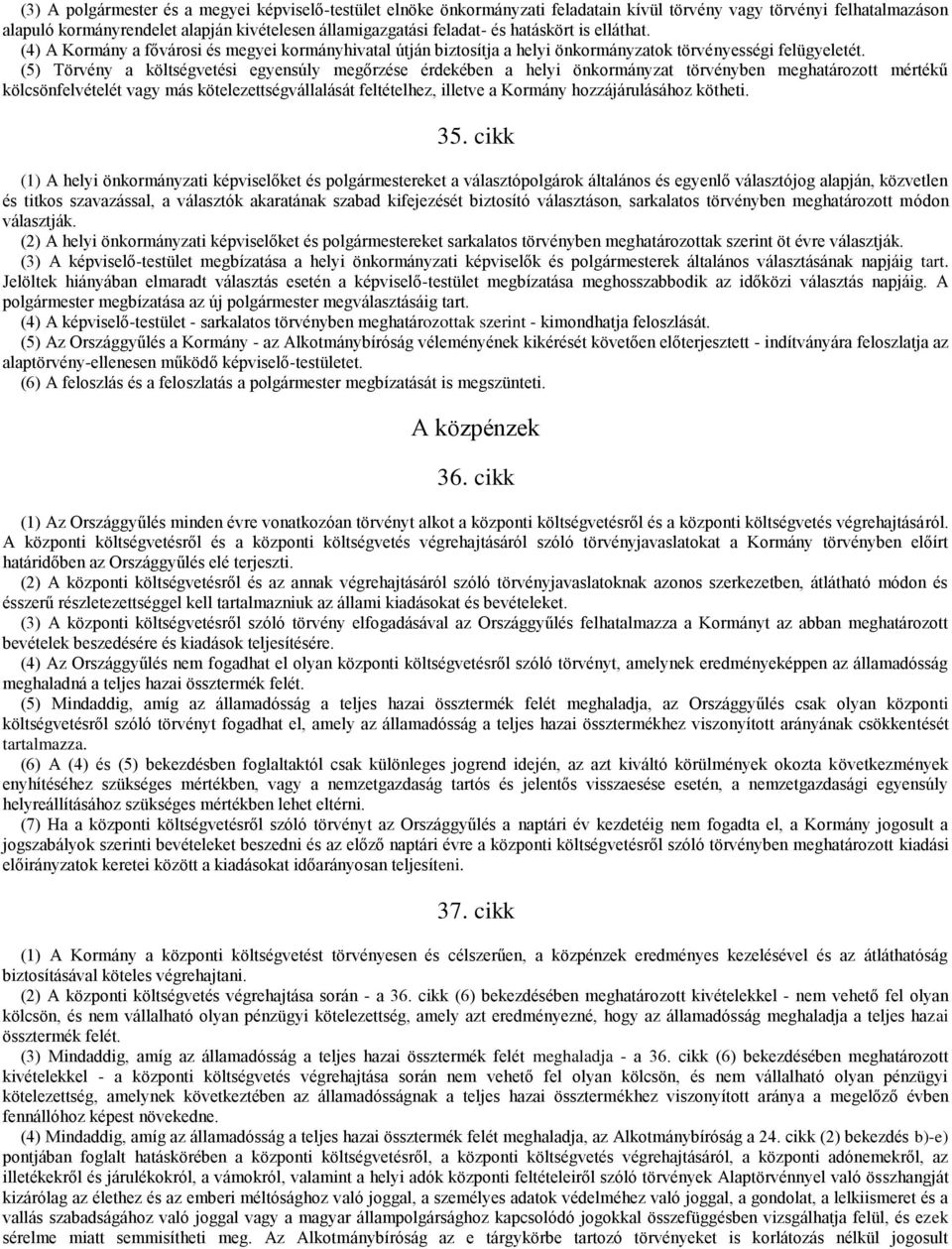 (3) A polgármester és a megyei képviselő-testület elnöke önkormányzati feladatain kívül törvény vagy törvényi felhatalmazáson alapuló kormányrendelet alapján kivételesen államigazgatási feladat- és hatáskört is elláthat.

(4) A Kormány a fővárosi és megyei kormányhivatal útján biztosítja a helyi önkormányzatok törvényességi felügyeletét.

(5) Törvény a költségvetési egyensúly megőrzése érdekében a helyi önkormányzat törvényben meghatározott mértékű kölcsönfelvételét vagy más kötelezettségvállalását feltételhez, illetve a Kormány hozzájárulásához kötheti.

35. cikk

(1) A helyi önkormányzati képviselőket és polgármestereket a választópolgárok általános és egyenlő választójog alapján, közvetlen és titkos szavazással, a választók akaratának szabad kifejezését biztosító választáson, sarkalatos törvényben meghatározott módon választják.

(2) A helyi önkormányzati képviselőket és polgármestereket sarkalatos törvényben meghatározottak szerint öt évre választják.

(3) A képviselő-testület megbízatása a helyi önkormányzati képviselők és polgármesterek általános választásának napjáig tart. Jelöltek hiányában elmaradt választás esetén a képviselő-testület megbízatása meghosszabbodik az időközi választás napjáig. A polgármester megbízatása az új polgármester megválasztásáig tart.

(4) A képviselő-testület - sarkalatos törvényben meghatározottak szerint - kimondhatja feloszlását.

(5) Az Országgyűlés a Kormány - az Alkotmánybíróság véleményének kikérését követően előterjesztett - indítványára feloszlatja az alaptörvény-ellenesen működő képviselő-testületet.

(6) A feloszlás és a feloszlatás a polgármester megbízatását is megszünteti.

A közpénzek

36. cikk

(1) Az Országgyűlés minden évre vonatkozóan törvényt alkot a központi költségvetésről és a központi költségvetés végrehajtásáról. A központi költségvetésről és a központi költségvetés végrehajtásáról szóló törvényjavaslatokat a Kormány törvényben előírt határidőben az Országgyűlés elé terjeszti.

(2) A központi költségvetésről és az annak végrehajtásáról szóló törvényjavaslatoknak azonos szerkezetben, átlátható módon és ésszerű részletezettséggel kell tartalmazniuk az állami kiadásokat és bevételeket.

(3) A központi költségvetésről szóló törvény elfogadásával az Országgyűlés felhatalmazza a Kormányt az abban meghatározott bevételek beszedésére és kiadások teljesítésére.

(4) Az Országgyűlés nem fogadhat el olyan központi költségvetésről szóló törvényt, amelynek eredményeképpen az államadósság meghaladná a teljes hazai össztermék felét.

(5) Mindaddig, amíg az államadósság a teljes hazai össztermék felét meghaladja, az Országgyűlés csak olyan központi költségvetésről szóló törvényt fogadhat el, amely az államadósság a teljes hazai össztermékhez viszonyított arányának csökkentését tartalmazza.

(6) A (4) és (5) bekezdésben foglaltaktól csak különleges jogrend idején, az azt kiváltó körülmények okozta következmények enyhítéséhez szükséges mértékben, vagy a nemzetgazdaság tartós és jelentős visszaesése esetén, a nemzetgazdasági egyensúly helyreállításához szükséges mértékben lehet eltérni.

(7) Ha a központi költségvetésről szóló törvényt az Országgyűlés a naptári év kezdetéig nem fogadta el, a Kormány jogosult a jogszabályok szerinti bevételeket beszedni és az előző naptári évre a központi költségvetésről szóló törvényben meghatározott kiadási előirányzatok keretei között a kiadásokat időarányosan teljesíteni.

37. cikk

(1) A Kormány a központi költségvetést törvényesen és célszerűen, a közpénzek eredményes kezelésével és az átláthatóság biztosításával köteles végrehajtani.

(2) A központi költségvetés végrehajtása során - a 36. cikk (6) bekezdésében meghatározott kivételekkel - nem vehető fel olyan kölcsön, és nem vállalható olyan pénzügyi kötelezettség, amely azt eredményezné, hogy az államadósság meghaladja a teljes hazai össztermék felét.

(3) Mindaddig, amíg az államadósság a teljes hazai össztermék felét meghaladja - a 36. cikk (6) bekezdésében meghatározott kivételekkel - a központi költségvetés végrehajtása során nem vehető fel olyan kölcsön, és nem vállalható olyan pénzügyi kötelezettség, amelynek következtében az államadósságnak a teljes hazai össztermékhez viszonyított aránya a megelőző évben fennállóhoz képest növekedne.

(4) Mindaddig, amíg az államadósság a teljes hazai össztermék felét meghaladja, az Alkotmánybíróság a 24. cikk (2) bekezdés b)-e) pontjában foglalt hatáskörében a központi költségvetésről, a központi költségvetés végrehajtásáról, a központi adónemekről, az illetékekről és járulékokról, a vámokról, valamint a helyi adók központi feltételeiről szóló törvények Alaptörvénnyel való összhangját kizárólag az élethez és az emberi méltósághoz való joggal, a személyes adatok védelméhez való joggal, a gondolat, a lelkiismeret és a vallás szabadságához való joggal vagy a magyar állampolgársághoz kapcsolódó jogokkal összefüggésben vizsgálhatja felül, és ezek sérelme miatt semmisítheti meg. Az Alkotmánybíróság az e tárgykörbe tartozó törvényeket is korlátozás nélkül jogosult